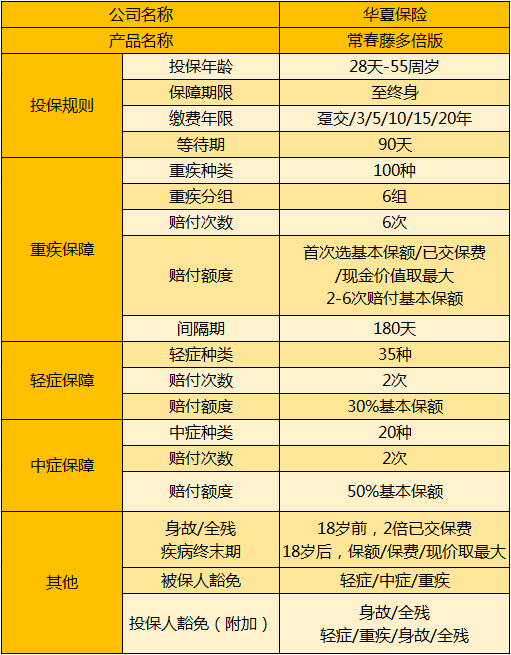 | 公司名称 | | 华夏保险 |
|---|---|---|
| 产品名称 | | 常春藤多倍版 |
| 投保规则 | 投保年龄 | 28天-55周岁 |
| | 保障期限 | 至终身 |
| | 缴费年限 | 趸交/3/5/10/15/20年 |
| | 等待期 | 90天 |
| 重疾保障 | 重疾种类 | 100种 |
| | 重疾分组 | 6组 |
| | 赔付次数 | 6次 |
| | 赔付额度 | 首次选基本保额/已交保费/现金价值取最大 2-6次赔付基本保额 |
| | 间隔期 | 180天 |
| 轻症保障 | 轻症种类 | 35种 |
| | 赔付次数 | 2次 |
| | 赔付额度 | 30%基本保额 |
| 中症保障 | 中症种类 | 20种 |
| | 赔付次数 | 2次 |
| | 赔付额度 | 50%基本保额 |
| 其他 | 身故/全残 疾病终末期 | 18岁前，2倍已交保费 18岁后，保额/保费/现价取最大 |
| | 被保人豁免 | 轻症/中症/重疾 |
| | 投保人豁免（附加） | 身故/全残 轻症/重疾/身故/全残 |